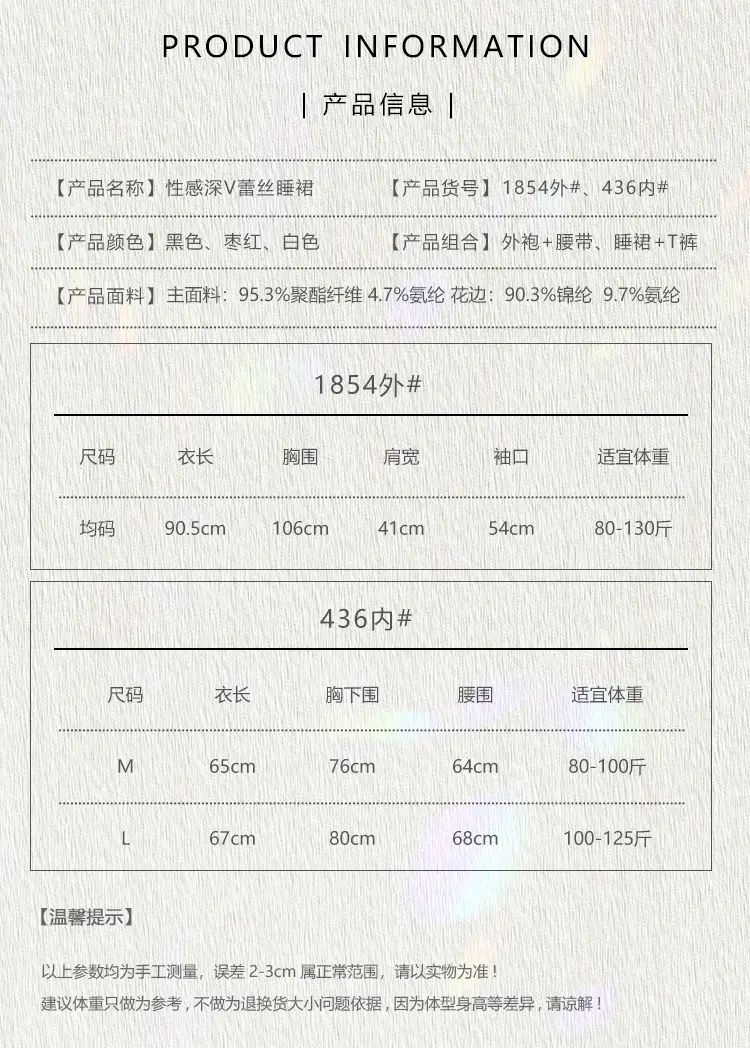 PRODUCT INFORMATION

| 产品信息 |

【产品名称】性感深V蕾丝睡裙 【产品货号】1854外#、436内#

【产品颜色】黑色、枣红、白色 【产品组合】外袍+腰带、睡裙+T裤

【产品面料】主面料：95.3%聚酯纤维 4.7%氨纶 花边：90.3%锦纶 9.7%氨纶

1854外#

| 尺码 | 衣长 | 胸围 | 肩宽 | 袖口 | 适宜体重 |
|---|---|---|---|---|---|
| 均码 | 90.5cm | 106cm | 41cm | 54cm | 80-130斤 |

436内#

| 尺码 | 衣长 | 胸下围 | 腰围 | 适宜体重 |
|---|---|---|---|---|
| M | 65cm | 76cm | 64cm | 80-100斤 |
| L | 67cm | 80cm | 68cm | 100-125斤 |

【温馨提示】

以上参数均为手工测量，误差 2-3cm 属正常范围，请以实物为准！
建议体重只做为参考，不做为退换货大小问题依据，因为体型身高等差异，请谅解！